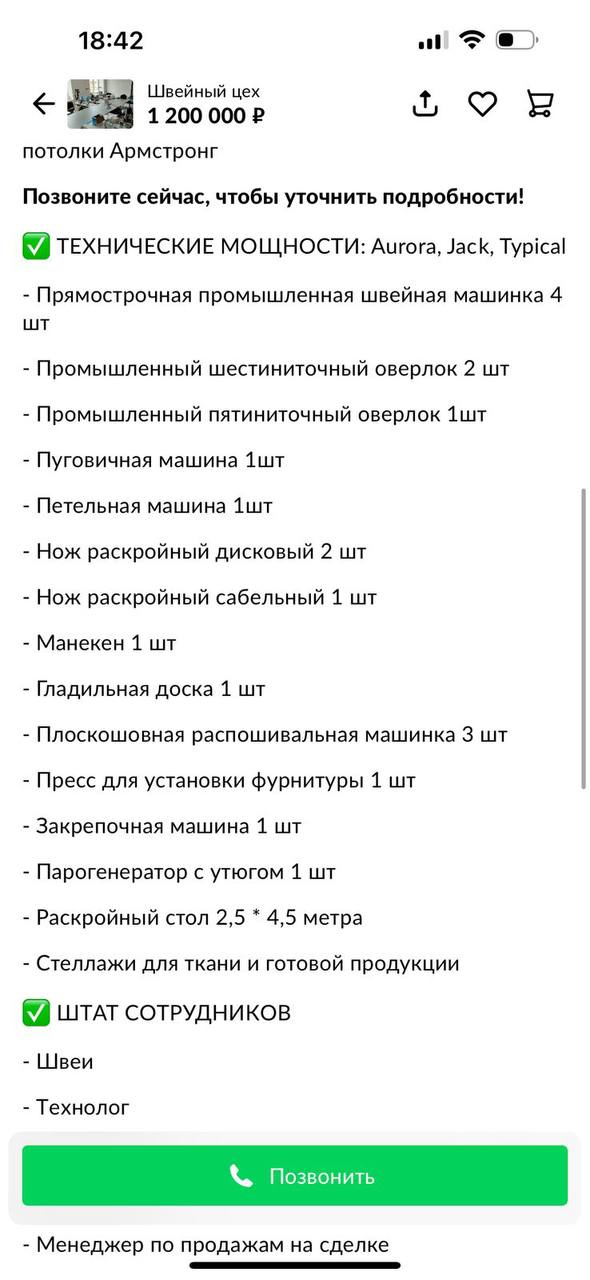 18:42

Швейный цех
1 200 000 ₽

потолки Армстронг

**Позвоните сейчас, чтобы уточнить подробности!**

✅ ТЕХНИЧЕСКИЕ МОЩНОСТИ: Aurora, Jack, Typical

- Прямострочная промышленная швейная машинка 4 шт

- Промышленный шестиниточный оверлок 2 шт

- Промышленный пятиниточный оверлок 1шт

- Пуговичная машина 1шт

- Петельная машина 1шт

- Нож раскройный дисковый 2 шт

- Нож раскройный сабельный 1 шт

- Манекен 1 шт

- Гладильная доска 1 шт

- Плоскошовная распошивальная машинка 3 шт

- Пресс для установки фурнитуры 1 шт

- Закрепочная машина 1 шт

- Парогенератор с утюгом 1 шт

- Раскройный стол 2,5 * 4,5 метра

- Стеллажи для ткани и готовой продукции

✅ ШТАТ СОТРУДНИКОВ

- Швеи

- Технолог

Позвонить

- Менеджер по продажам на сделке